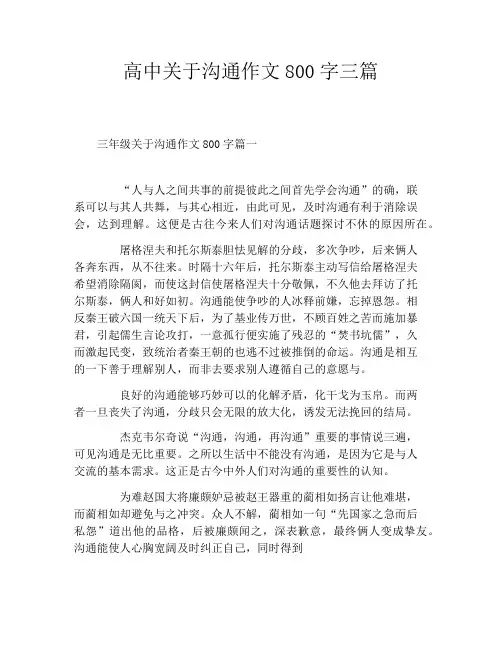 高中关于沟通作文 800 字三篇

三年级关于沟通作文 800 字篇一

“人与人之间共事的前提彼此之间首先学会沟通”的确，联系可以与其人共舞，与其心相近，由此可见，及时沟通有利于消除误会，达到理解。这便是古往今来人们对沟通话题探讨不休的原因所在。

屠格涅夫和托尔斯泰胆怯见解的分歧，多次争吵，后来俩人各奔东西，从不往来。时隔十六年后，托尔斯泰主动写信给屠格涅夫希望消除隔阂，而使这封信使屠格涅夫十分敬佩，不久他去拜访了托尔斯泰，俩人和好如初。沟通能使争吵的人冰释前嫌，忘掉恩怨。相反秦王破六国一统天下后，为了基业传万世，不顾百姓之苦而施加暴君，引起儒生言论攻打，一意孤行便实施了残忍的“焚书坑儒”，久而激起民变，致统治者秦王朝的也逃不过被推倒的命运。沟通是相互的一下善于理解别人，而非去要求别人遵循自己的意愿与。

良好的沟通能够巧妙可以的化解矛盾，化干戈为玉帛。而两者一旦丧失了沟通，分歧只会无限的放大化，诱发无法挽回的结局。

杰克韦尔奇说“沟通，沟通，再沟通”重要的事情说三遍，可见沟通是无比重要。之所以生活中不能没有沟通，是因为它是与人交流的基本需求。这正是古今中外人们对沟通的重要性的认知。

为难赵国大将廉颇妒忌被赵王器重的蔺相如扬言让他难堪，而蔺相如却避免与之冲突。众人不解，蔺相如一句“先国家之急而后私怨”道出他的品格，后被廉颇闻之，深表歉意，最终俩人变成挚友。沟通能使人心胸宽阔及时纠正自己，同时得到